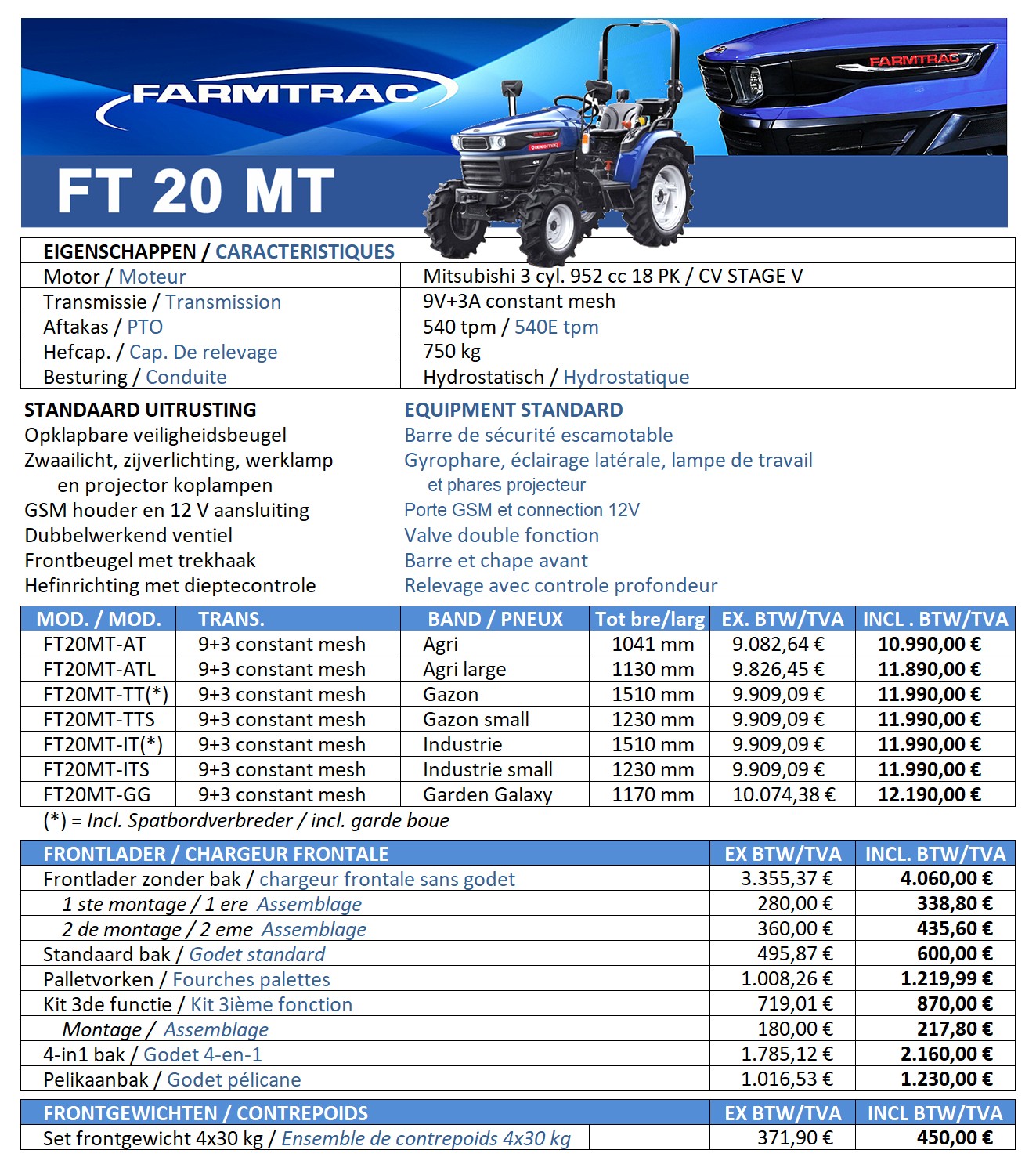 FARMTRAC

FARMTRAC

FT 20 MT

| EIGENSCHAPPEN / CARACTERISTIQUES | |
|---|---|
| Motor / Moteur | Mitsubishi 3 cyl. 952 cc 18 PK / CV STAGE V |
| Transmissie / Transmission | 9V+3A constant mesh |
| Aftakas / PTO | 540 tpm / 540E tpm |
| Hefcap. / Cap. De relevage | 750 kg |
| Besturing / Conduite | Hydrostatisch / Hydrostatique |

STANDAARD UITRUSTING
Opklapbare veiligheidsbeugel
Zwaailicht, zijverlichting, werklamp en projector koplampen
GSM houder en 12 V aansluiting
Dubbelwerkend ventiel
Frontbeugel met trekhaak
Hefinrichting met dieptecontrole

EQUIPMENT STANDARD
Barre de sécurité escamotable
Gyrophare, éclairage latérale, lampe de travail et phares projecteur
Porte GSM et connection 12V
Valve double fonction
Barre et chape avant
Relevage avec controle profondeur

| MOD. / MOD. | TRANS. | BAND / PNEUX | Tot bre/larg | EX. BTW/TVA | INCL . BTW/TVA |
|---|---|---|---|---|---|
| FT20MT-AT | 9+3 constant mesh | Agri | 1041 mm | 9.082,64 € | 10.990,00 € |
| FT20MT-ATL | 9+3 constant mesh | Agri large | 1130 mm | 9.826,45 € | 11.890,00 € |
| FT20MT-TT(*) | 9+3 constant mesh | Gazon | 1510 mm | 9.909,09 € | 11.990,00 € |
| FT20MT-TTS | 9+3 constant mesh | Gazon small | 1230 mm | 9.909,09 € | 11.990,00 € |
| FT20MT-IT(*) | 9+3 constant mesh | Industrie | 1510 mm | 9.909,09 € | 11.990,00 € |
| FT20MT-ITS | 9+3 constant mesh | Industrie small | 1230 mm | 9.909,09 € | 11.990,00 € |
| FT20MT-GG | 9+3 constant mesh | Garden Galaxy | 1170 mm | 10.074,38 € | 12.190,00 € |

(*) = Incl. Spatbordverbreder / incl. garde boue

| FRONTLADER / CHARGEUR FRONTALE | EX BTW/TVA | INCL. BTW/TVA |
|---|---|---|
| Frontlader zonder bak / chargeur frontale sans godet | 3.355,37 € | 4.060,00 € |
| 1 ste montage / 1 ere Assemblage | 280,00 € | 338,80 € |
| 2 de montage / 2 eme Assemblage | 360,00 € | 435,60 € |
| Standaard bak / Godet standard | 495,87 € | 600,00 € |
| Palletvorken / Fourches palettes | 1.008,26 € | 1.219,99 € |
| Kit 3de functie / Kit 3ième fonction | 719,01 € | 870,00 € |
| Montage / Assemblage | 180,00 € | 217,80 € |
| 4-in1 bak / Godet 4-en-1 | 1.785,12 € | 2.160,00 € |
| Pelikaanbak / Godet pélicane | 1.016,53 € | 1.230,00 € |

| FRONTGEWICHTEN / CONTREPOIDS | EX BTW/TVA | INCL BTW/TVA |
|---|---|---|
| Set frontgewicht 4x30 kg / Ensemble de contrepoids 4x30 kg | 371,90 € | 450,00 € |